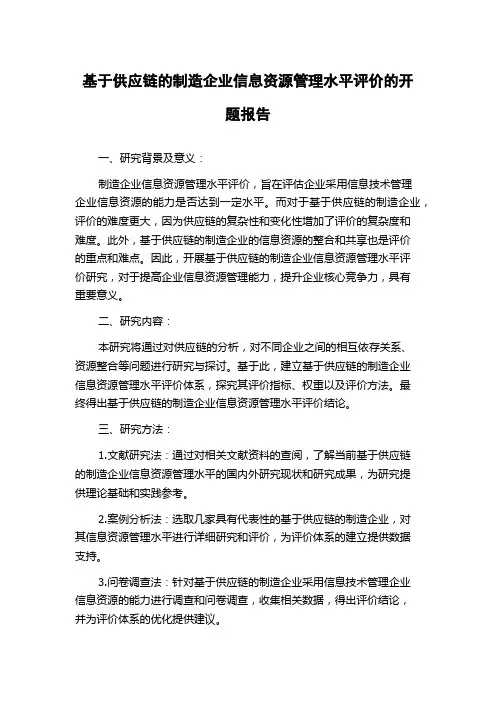 基于供应链的制造企业信息资源管理水平评价的开题报告

一、研究背景及意义：

制造企业信息资源管理水平评价，旨在评估企业采用信息技术管理企业信息资源的能力是否达到一定水平。而对于基于供应链的制造企业，评价的难度更大，因为供应链的复杂性和变化性增加了评价的复杂度和难度。此外，基于供应链的制造企业的信息资源的整合和共享也是评价的重点和难点。因此，开展基于供应链的制造企业信息资源管理水平评价研究，对于提高企业信息资源管理能力，提升企业核心竞争力，具有重要意义。

二、研究内容：

本研究将通过对供应链的分析，对不同企业之间的相互依存关系、资源整合等问题进行研究与探讨。基于此，建立基于供应链的制造企业信息资源管理水平评价体系，探究其评价指标、权重以及评价方法。最终得出基于供应链的制造企业信息资源管理水平评价结论。

三、研究方法：

1.文献研究法：通过对相关文献资料的查阅，了解当前基于供应链的制造企业信息资源管理水平的国内外研究现状和研究成果，为研究提供理论基础和实践参考。

2.案例分析法：选取几家具有代表性的基于供应链的制造企业，对其信息资源管理水平进行详细研究和评价，为评价体系的建立提供数据支持。

3.问卷调查法：针对基于供应链的制造企业采用信息技术管理企业信息资源的能力进行调查和问卷调查，收集相关数据，得出评价结论，并为评价体系的优化提供建议。